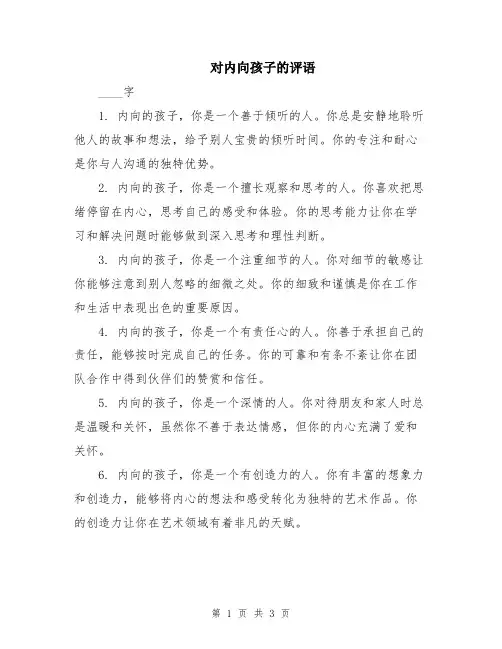 对内向孩子的评语

____字

1. 内向的孩子，你是一个善于倾听的人。你总是安静地聆听他人的故事和想法，给予别人宝贵的倾听时间。你的专注和耐心是你与人沟通的独特优势。

2. 内向的孩子，你是一个擅长观察和思考的人。你喜欢把思绪停留在内心，思考自己的感受和体验。你的思考能力让你在学习和解决问题时能够做到深入思考和理性判断。

3. 内向的孩子，你是一个注重细节的人。你对细节的敏感让你能够注意到别人忽略的细微之处。你的细致和谨慎是你在工作和生活中表现出色的重要原因。

4. 内向的孩子，你是一个有责任心的人。你善于承担自己的责任，能够按时完成自己的任务。你的可靠和有条不紊让你在团队合作中得到伙伴们的赞赏和信任。

5. 内向的孩子，你是一个深情的人。你对待朋友和家人时总是温暖和关怀，虽然你不善于表达情感，但你的内心充满了爱和关怀。

6. 内向的孩子，你是一个有创造力的人。你有丰富的想象力和创造力，能够将内心的想法和感受转化为独特的艺术作品。你的创造力让你在艺术领域有着非凡的天赋。

第 1 页 共 3 页